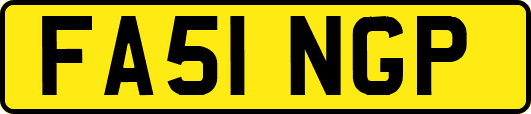 FA51 NGP